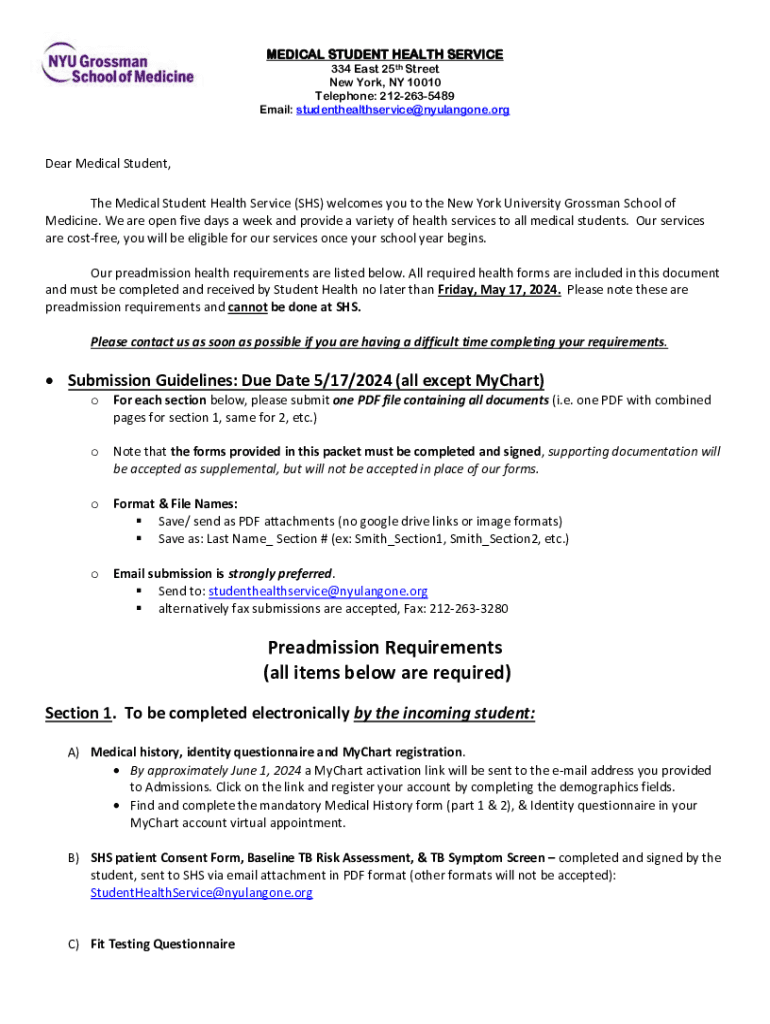 NYU Grossman School of Medicine

MEDICAL STUDENT HEALTH SERVICE
334 East 25th Street
New York, NY 10010
Telephone: 212-263-5489
Email: studenthealthservice@nyulangone.org

Dear Medical Student,

The Medical Student Health Service (SHS) welcomes you to the New York University Grossman School of Medicine. We are open five days a week and provide a variety of health services to all medical students. Our services are cost-free, you will be eligible for our services once your school year begins.

Our preadmission health requirements are listed below. All required health forms are included in this document and must be completed and received by Student Health no later than Friday, May 17, 2024. Please note these are preadmission requirements and cannot be done at SHS.

Please contact us as soon as possible if you are having a difficult time completing your requirements.

• Submission Guidelines: Due Date 5/17/2024 (all except MyChart)
o For each section below, please submit one PDF file containing all documents (i.e. one PDF with combined pages for section 1, same for 2, etc.)

o Note that the forms provided in this packet must be completed and signed, supporting documentation will be accepted as supplemental, but will not be accepted in place of our forms.

o Format & File Names:
▪ Save/ send as PDF attachments (no google drive links or image formats)
▪ Save as: Last Name_ Section # (ex: Smith_Section1, Smith_Section2, etc.)

o Email submission is strongly preferred.
▪ Send to: studenthealthservice@nyulangone.org
▪ alternatively fax submissions are accepted, Fax: 212-263-3280

Preadmission Requirements
(all items below are required)

Section 1. To be completed electronically by the incoming student:

A) Medical history, identity questionnaire and MyChart registration.
• By approximately June 1, 2024 a MyChart activation link will be sent to the e-mail address you provided to Admissions. Click on the link and register your account by completing the demographics fields.
• Find and complete the mandatory Medical History form (part 1 & 2), & Identity questionnaire in your MyChart account virtual appointment.

B) SHS patient Consent Form, Baseline TB Risk Assessment, & TB Symptom Screen – completed and signed by the student, sent to SHS via email attachment in PDF format (other formats will not be accepted): StudentHealthService@nyulangone.org

C) Fit Testing Questionnaire